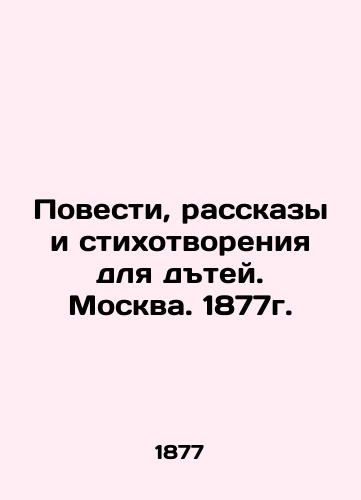 Повести, рассказы и стихотворения для дътей. Москва. 1877г.

1877